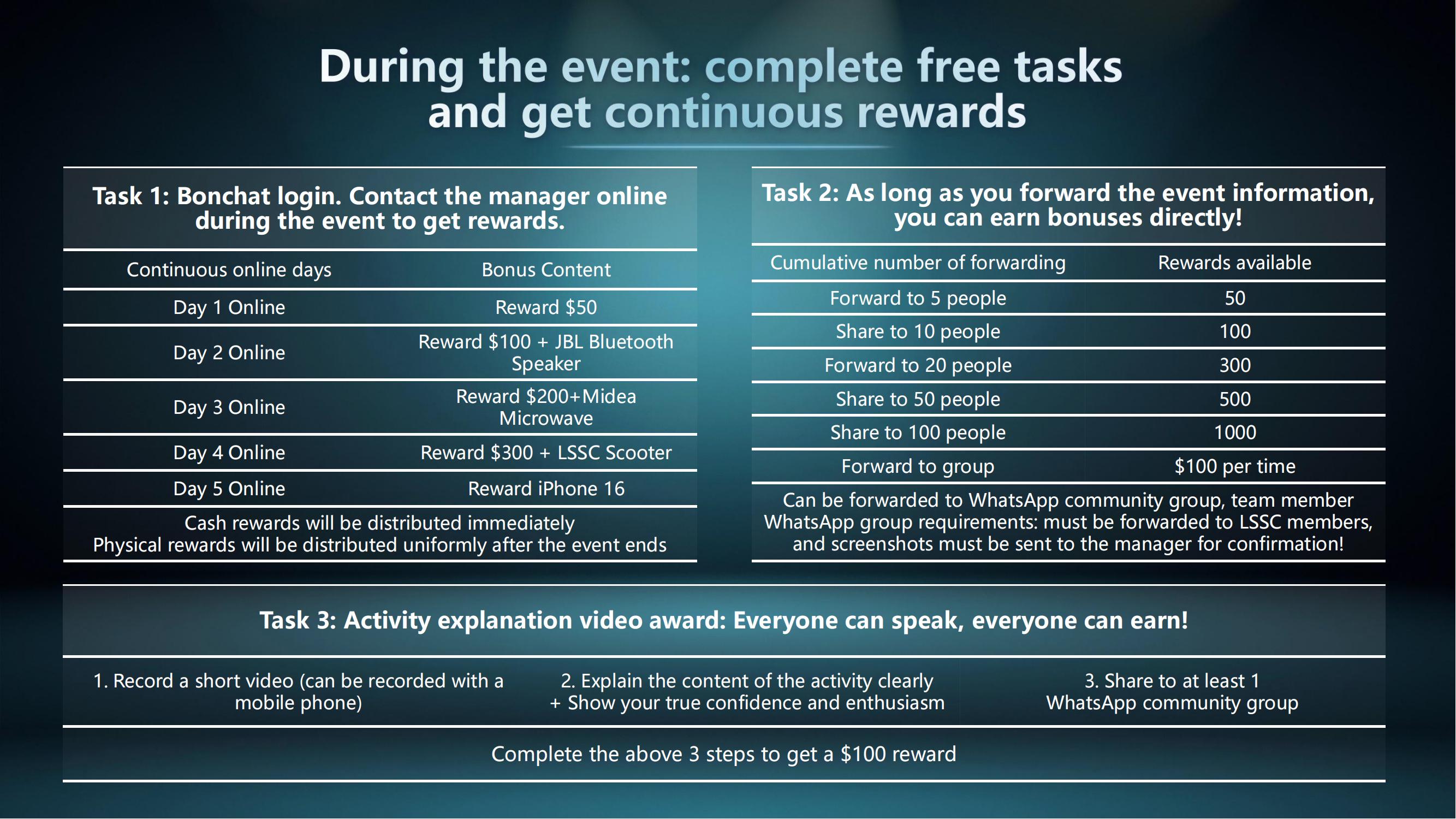 During the event: complete free tasks and get continuous rewards

Task 1: Bonchat login. Contact the manager online during the event to get rewards.

| Continuous online days | Bonus Content |
|---|---|
| Day 1 Online | Reward \$50 |
| Day 2 Online | Reward \$100 + JBL Bluetooth Speaker |
| Day 3 Online | Reward \$200+Midea Microwave |
| Day 4 Online | Reward \$300 + LSSC Scooter |
| Day 5 Online | Reward iPhone 16 |

Cash rewards will be distributed immediately
Physical rewards will be distributed uniformly after the event ends

Task 2: As long as you forward the event information, you can earn bonuses directly!

| Cumulative number of forwarding | Rewards available |
|---|---|
| Forward to 5 people | 50 |
| Share to 10 people | 100 |
| Forward to 20 people | 300 |
| Share to 50 people | 500 |
| Share to 100 people | 1000 |
| Forward to group | \$100 per time |

Can be forwarded to WhatsApp community group, team member WhatsApp group requirements: must be forwarded to LSSC members, and screenshots must be sent to the manager for confirmation!

Task 3: Activity explanation video award: Everyone can speak, everyone can earn!

1. Record a short video (can be recorded with a mobile phone)

2. Explain the content of the activity clearly + Show your true confidence and enthusiasm

3. Share to at least 1 WhatsApp community group

Complete the above 3 steps to get a \$100 reward